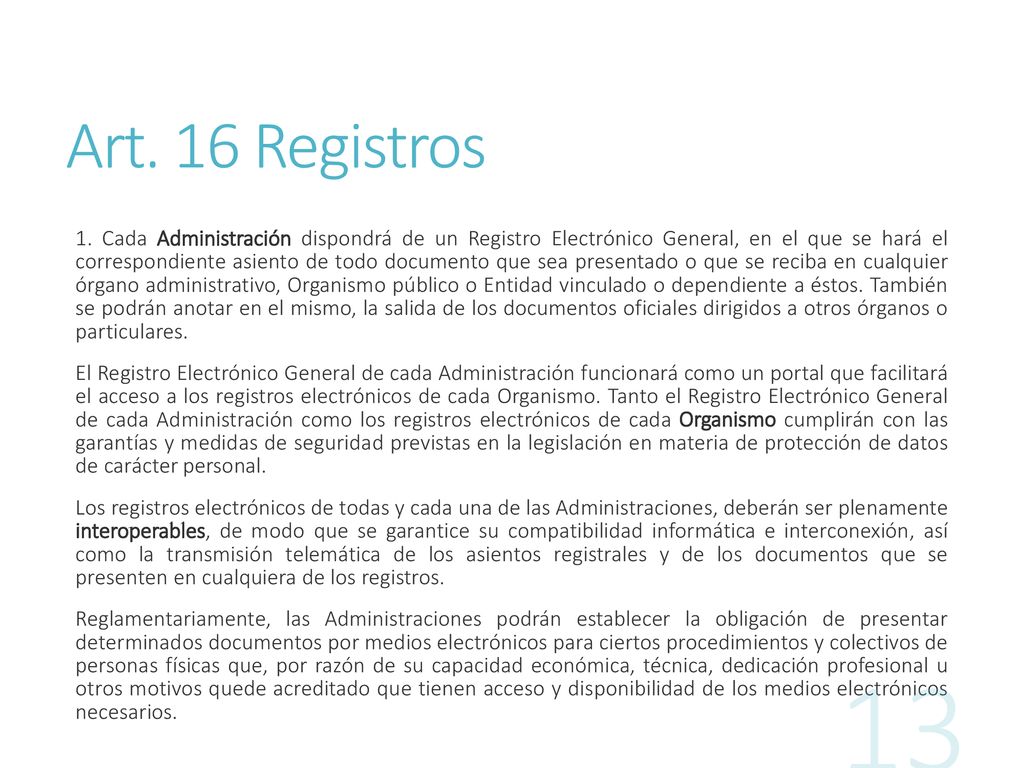 Art. 16 Registros

1. Cada Administración dispondrá de un Registro Electrónico General, en el que se hará el correspondiente asiento de todo documento que sea presentado o que se reciba en cualquier órgano administrativo, Organismo público o Entidad vinculado o dependiente a éstos. También se podrán anotar en el mismo, la salida de los documentos oficiales dirigidos a otros órganos o particulares.

El Registro Electrónico General de cada Administración funcionará como un portal que facilitará el acceso a los registros electrónicos de cada Organismo. Tanto el Registro Electrónico General de cada Administración como los registros electrónicos de cada Organismo cumplirán con las garantías y medidas de seguridad previstas en la legislación en materia de protección de datos de carácter personal.

Los registros electrónicos de todas y cada una de las Administraciones, deberán ser plenamente interoperables, de modo que se garantice su compatibilidad informática e interconexión, así como la transmisión telemática de los asientos registrales y de los documentos que se presenten en cualquiera de los registros.

Reglamentariamente, las Administraciones podrán establecer la obligación de presentar determinados documentos por medios electrónicos para ciertos procedimientos y colectivos de personas físicas que, por razón de su capacidad económica, técnica, dedicación profesional u otros motivos quede acreditado que tienen acceso y disponibilidad de los medios electrónicos necesarios.

13